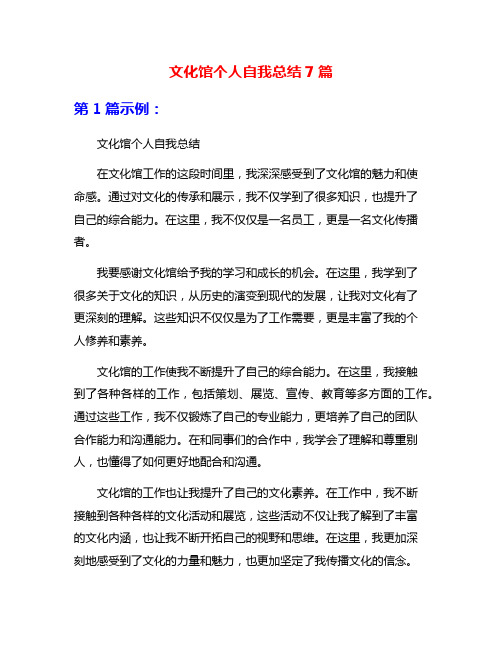 文化馆个人自我总结 7 篇

第 1 篇示例：

文化馆个人自我总结

在文化馆工作的这段时间里，我深深感受到了文化馆的魅力和使命感。通过对文化的传承和展示，我不仅学到了很多知识，也提升了自己的综合能力。在这里，我不仅仅是一名员工，更是一名文化传播者。

我要感谢文化馆给予我的学习和成长的机会。在这里，我学到了很多关于文化的知识，从历史的演变到现代的发展，让我对文化有了更深刻的理解。这些知识不仅仅是为了工作需要，更是丰富了我的个人修养和素养。

文化馆的工作使我不断提升了自己的综合能力。在这里，我接触到了各种各样的工作，包括策划、展览、宣传、教育等多方面的工作。通过这些工作，我不仅锻炼了自己的专业能力，更培养了自己的团队合作能力和沟通能力。在和同事们的合作中，我学会了理解和尊重别人，也懂得了如何更好地配合和沟通。

文化馆的工作也让我提升了自己的文化素养。在工作中，我不断接触到各种各样的文化活动和展览，这些活动不仅让我了解到了丰富的文化内涵，也让我不断开拓自己的视野和思维。在这里，我更加深刻地感受到了文化的力量和魅力，也更加坚定了我传播文化的信念。